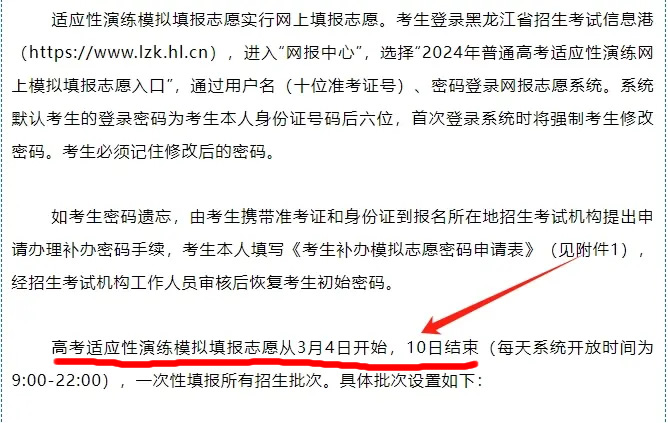 适应性演练模拟填报志愿实行网上填报志愿。考生登录黑龙江省招生考试信息港（https://www.lzk.hl.cn），进入"网报中心"，选择"2024年普通高考适应性演练网上模拟填报志愿入口"，通过用户名（十位准考证号）、密码登录网报志愿系统。系统默认考生的登录密码为考生本人身份证号码后六位，首次登录系统时将强制考生修改密码。考生必须记住修改后的密码。

如考生密码遗忘，由考生携带准考证和身份证到报名所在地招生考试机构提出申请办理补办密码手续，考生本人填写《考生补办模拟志愿密码申请表》（见附件1），经招生考试机构工作人员审核后恢复考生初始密码。

高考适应性演练模拟填报志愿从3月4日开始，10日结束（每天系统开放时间为9:00-22:00），一次性填报所有招生批次。具体批次设置如下：